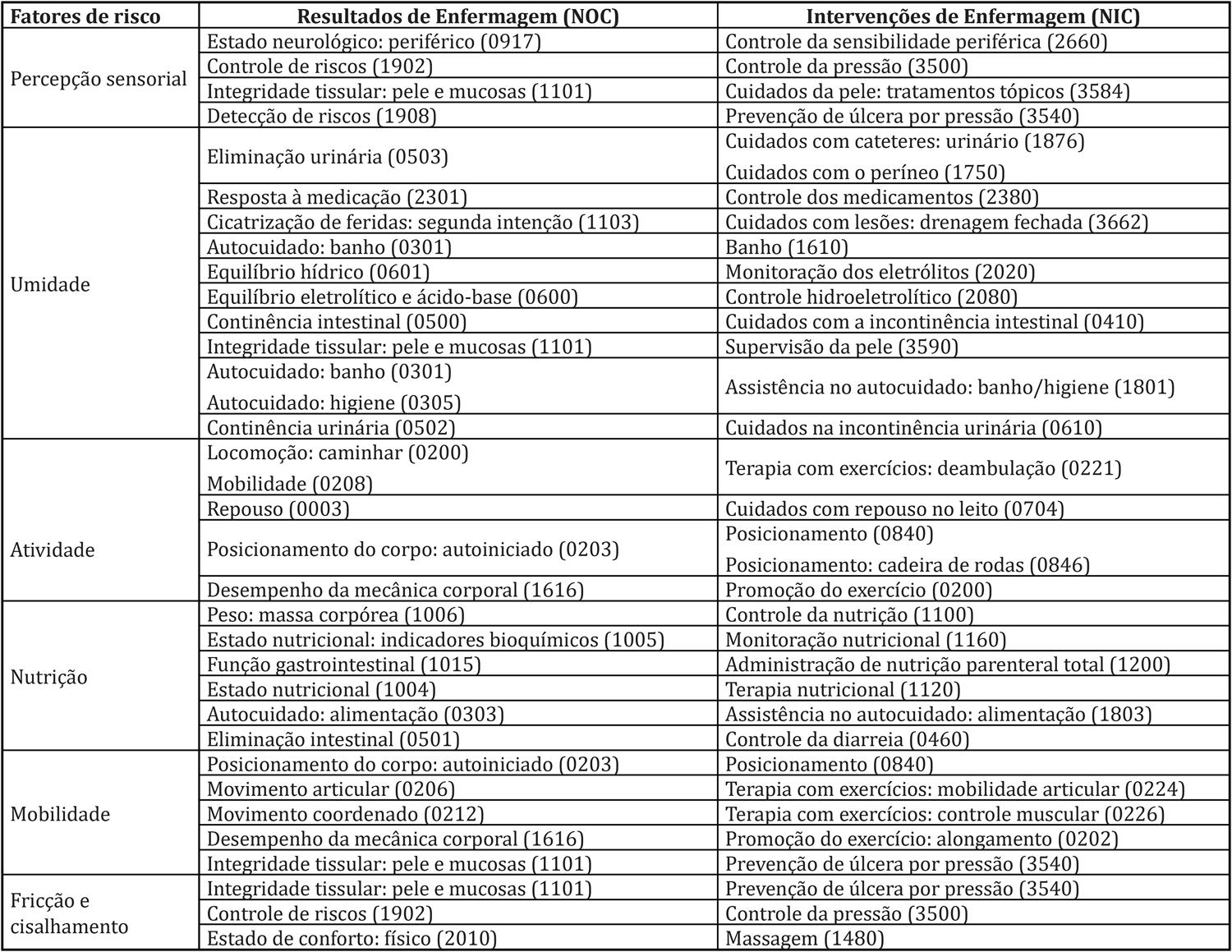 | Fatores de risco | Resultados de Enfermagem (NOC) | Intervenções de Enfermagem (NIC) |
|---|---|---|
| Percepção sensorial | Estado neurológico: periférico (0917) | Controle da sensibilidade periférica (2660) |
| | Controle de riscos (1902) | Controle da pressão (3500) |
| | Integridade tissular: pele e mucosas (1101) | Cuidados da pele: tratamentos tópicos (3584) |
| | Detecção de riscos (1908) | Prevenção de úlcera por pressão (3540) |
| Umidade | Eliminação urinária (0503) | Cuidados com cateteres: urinário (1876) Cuidados com o períneo (1750) |
| | Resposta à medicação (2301) | Controle dos medicamentos (2380) |
| | Cicatrização de feridas: segunda intenção (1103) | Cuidados com lesões: drenagem fechada (3662) |
| | Autocuidado: banho (0301) | Banho (1610) |
| | Equilíbrio hídrico (0601) | Monitoração dos eletrólitos (2020) |
| | Equilíbrio eletrolítico e ácido-base (0600) | Controle hidroeletrolítico (2080) |
| | Continência intestinal (0500) | Cuidados com a incontinência intestinal (0410) |
| | Integridade tissular: pele e mucosas (1101) | Supervisão da pele (3590) |
| | Autocuidado: banho (0301) Autocuidado: higiene (0305) | Assistência no autocuidado: banho/higiene (1801) |
| | Continência urinária (0502) | Cuidados na incontinência urinária (0610) |
| Atividade | Locomoção: caminhar (0200) Mobilidade (0208) | Terapia com exercícios: deambulação (0221) |
| | Repouso (0003) | Cuidados com repouso no leito (0704) |
| | Posicionamento do corpo: autoiniciado (0203) | Posicionamento (0840) Posicionamento: cadeira de rodas (0846) |
| | Desempenho da mecânica corporal (1616) | Promoção do exercício (0200) |
| Nutrição | Peso: massa corpórea (1006) | Controle da nutrição (1100) |
| | Estado nutricional: indicadores bioquímicos (1005) | Monitoração nutricional (1160) |
| | Função gastrointestinal (1015) | Administração de nutrição parenteral total (1200) |
| | Estado nutricional (1004) | Terapia nutricional (1120) |
| | Autocuidado: alimentação (0303) | Assistência no autocuidado: alimentação (1803) |
| | Eliminação intestinal (0501) | Controle da diarreia (0460) |
| Mobilidade | Posicionamento do corpo: autoiniciado (0203) | Posicionamento (0840) |
| | Movimento articular (0206) | Terapia com exercícios: mobilidade articular (0224) |
| | Movimento coordenado (0212) | Terapia com exercícios: controle muscular (0226) |
| | Desempenho da mecânica corporal (1616) | Promoção do exercício: alongamento (0202) |
| | Integridade tissular: pele e mucosas (1101) | Prevenção de úlcera por pressão (3540) |
| Fricção e cisalhamento | Integridade tissular: pele e mucosas (1101) | Prevenção de úlcera por pressão (3540) |
| | Controle de riscos (1902) | Controle da pressão (3500) |
| | Estado de conforto: físico (2010) | Massagem (1480) |